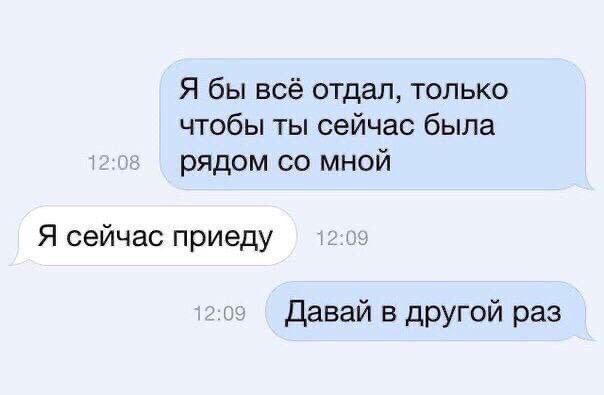 12:08

Я бы всё отдал, только чтобы ты сейчас была рядом со мной

Я сейчас приеду

12:09

12:09

Давай в другой раз